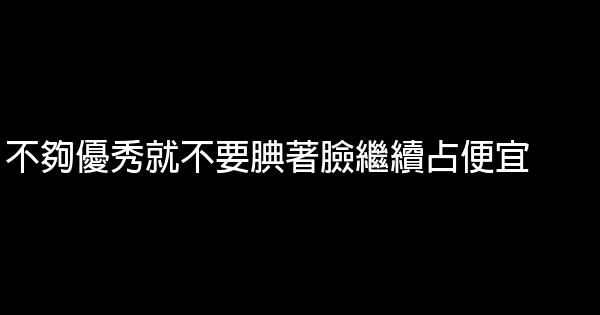 不夠優秀就不要腆著臉繼續占便宜